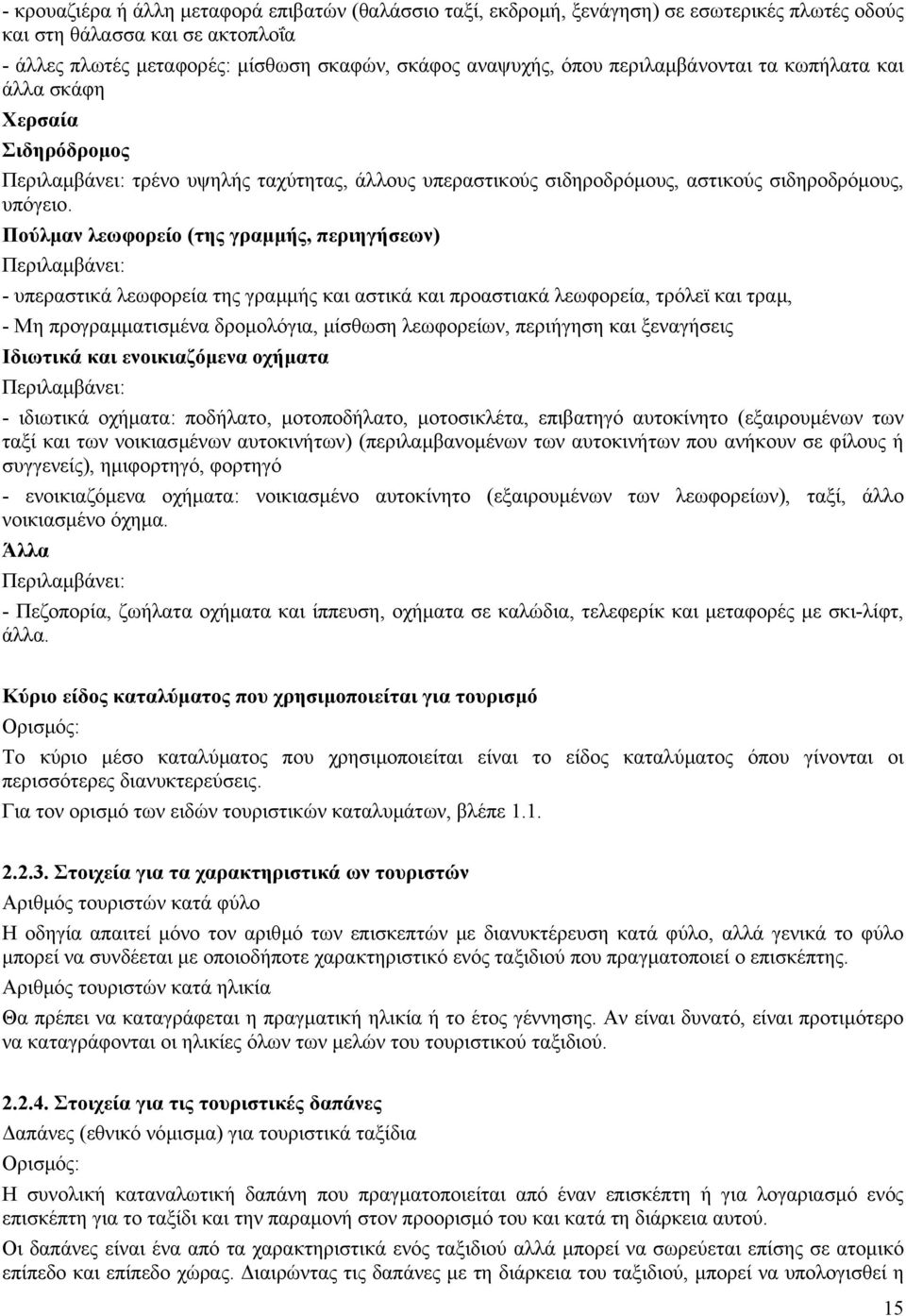 - κρουαζιέρα ή άλλη μεταφορά επιβατών (θαλάσσιο ταξί, εκδρομή, ξενάγηση) σε εσωτερικές πλωτές οδούς και στη θάλασσα και σε ακτοπλοΐα

- άλλες πλωτές μεταφορές: μίσθωση σκαφών, σκάφος αναψυχής, όπου περιλαμβάνονται τα κωπήλατα και άλλα σκάφη

Χερσαία

Σιδηρόδρομος

Περιλαμβάνει: τρένο υψηλής ταχύτητας, άλλους υπεραστικούς σιδηροδρόμους, αστικούς σιδηροδρόμους, υπόγειο.

Πούλμαν λεωφορείο (της γραμμής, περιηγήσεων)

Περιλαμβάνει:

- υπεραστικά λεωφορεία της γραμμής και αστικά και προαστιακά λεωφορεία, τρόλεϊ και τραμ,

- Μη προγραμματισμένα δρομολόγια, μίσθωση λεωφορείων, περιήγηση και ξεναγήσεις

Ιδιωτικά και ενοικιαζόμενα οχήματα

Περιλαμβάνει:

- ιδιωτικά οχήματα: ποδήλατο, μοτοποδήλατο, μοτοσικλέτα, επιβατηγό αυτοκίνητο (εξαιρουμένων των ταξί και των νοικιασμένων αυτοκινήτων) (περιλαμβανομένων των αυτοκινήτων που ανήκουν σε φίλους ή συγγενείς), ημιφορτηγό, φορτηγό

- ενοικιαζόμενα οχήματα: νοικιασμένο αυτοκίνητο (εξαιρουμένων των λεωφορείων), ταξί, άλλο νοικιασμένο όχημα.

Άλλα

Περιλαμβάνει:

- Πεζοπορία, ζωήλατα οχήματα και ίππευση, οχήματα σε καλώδια, τελεφερίκ και μεταφορές με σκι-λίφτ, άλλα.

Κύριο είδος καταλύματος που χρησιμοποιείται για τουρισμό

Ορισμός:

Το κύριο μέσο καταλύματος που χρησιμοποιείται είναι το είδος καταλύματος όπου γίνονται οι περισσότερες διανυκτερεύσεις.

Για τον ορισμό των ειδών τουριστικών καταλυμάτων, βλέπε 1.1.

2.2.3. Στοιχεία για τα χαρακτηριστικά ων τουριστών

Αριθμός τουριστών κατά φύλο

Η οδηγία απαιτεί μόνο τον αριθμό των επισκεπτών με διανυκτέρευση κατά φύλο, αλλά γενικά το φύλο μπορεί να συνδέεται με οποιοδήποτε χαρακτηριστικό ενός ταξιδιού που πραγματοποιεί ο επισκέπτης.

Αριθμός τουριστών κατά ηλικία

Θα πρέπει να καταγράφεται η πραγματική ηλικία ή το έτος γέννησης. Αν είναι δυνατό, είναι προτιμότερο να καταγράφονται οι ηλικίες όλων των μελών του τουριστικού ταξιδιού.

2.2.4. Στοιχεία για τις τουριστικές δαπάνες

Δαπάνες (εθνικό νόμισμα) για τουριστικά ταξίδια

Ορισμός:

Η συνολική καταναλωτική δαπάνη που πραγματοποιείται από έναν επισκέπτη ή για λογαριασμό ενός επισκέπτη για το ταξίδι και την παραμονή στον προορισμό του και κατά τη διάρκεια αυτού.

Οι δαπάνες είναι ένα από τα χαρακτηριστικά ενός ταξιδιού αλλά μπορεί να σωρεύεται επίσης σε ατομικό επίπεδο και επίπεδο χώρας. Διαιρώντας τις δαπάνες με τη διάρκεια του ταξιδιού, μπορεί να υπολογισθεί η

15